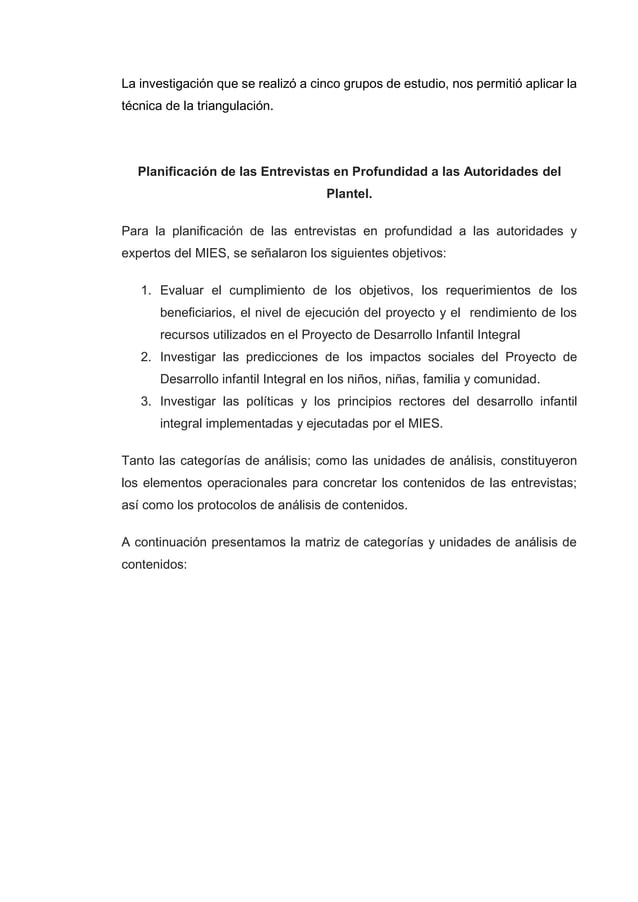 La investigación que se realizó a cinco grupos de estudio, nos permitió aplicar la técnica de la triangulación.

Planificación de las Entrevistas en Profundidad a las Autoridades del Plantel.

Para la planificación de las entrevistas en profundidad a las autoridades y expertos del MIES, se señalaron los siguientes objetivos:

1. Evaluar el cumplimiento de los objetivos, los requerimientos de los beneficiarios, el nivel de ejecución del proyecto y el rendimiento de los recursos utilizados en el Proyecto de Desarrollo Infantil Integral
2. Investigar las predicciones de los impactos sociales del Proyecto de Desarrollo infantil Integral en los niños, niñas, familia y comunidad.
3. Investigar las políticas y los principios rectores del desarrollo infantil integral implementadas y ejecutadas por el MIES.

Tanto las categorías de análisis; como las unidades de análisis, constituyeron los elementos operacionales para concretar los contenidos de las entrevistas; así como los protocolos de análisis de contenidos.

A continuación presentamos la matriz de categorías y unidades de análisis de contenidos: